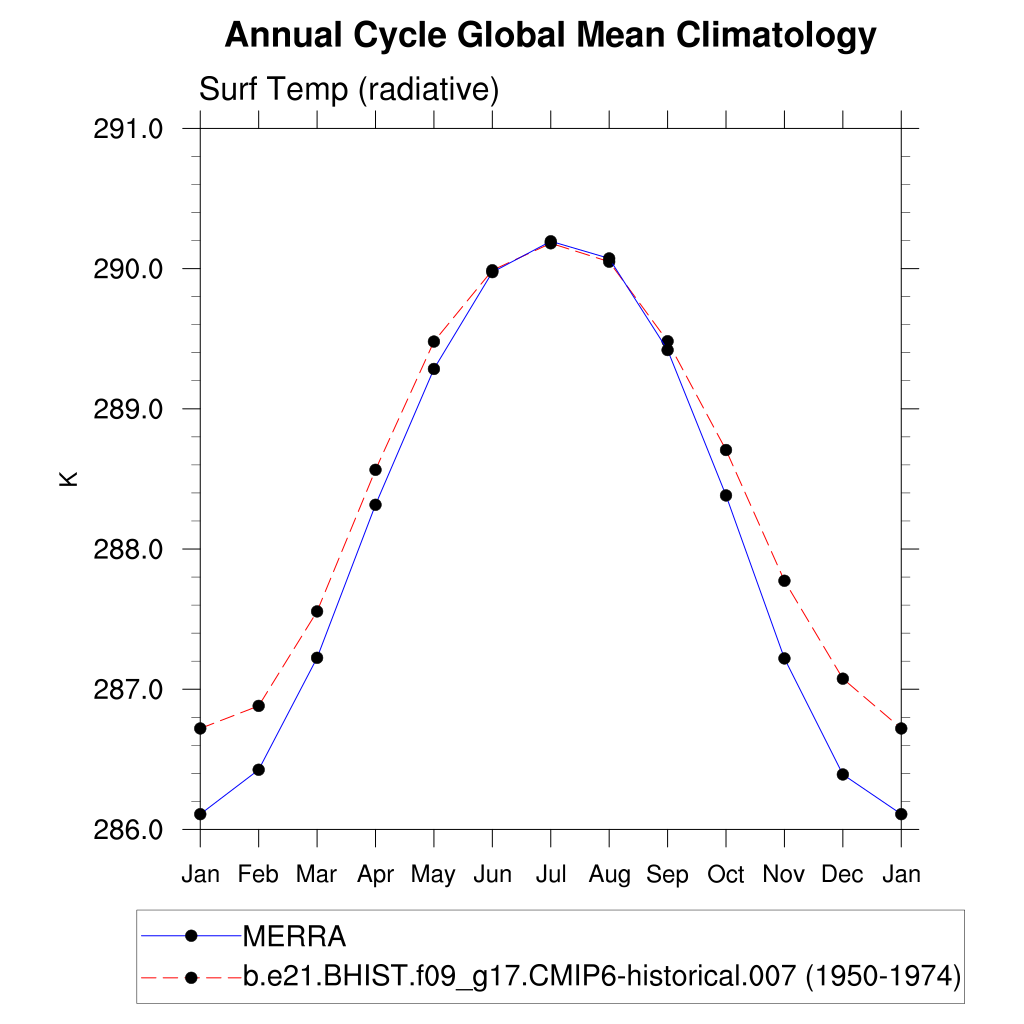 Annual Cycle Global Mean Climatology

Surf Temp (radiative)

291.0
290.0
289.0
288.0
287.0
286.0

K

Jan Feb Mar Apr May Jun Jul Aug Sep Oct Nov Dec Jan

MERRA
b.e21.BHIST.f09_g17.CMIP6-historical.007 (1950-1974)